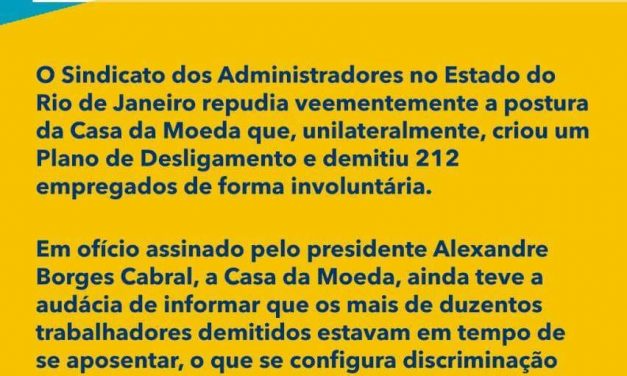 O Sindicato dos Administradores no Estado do Rio de Janeiro repudia veementemente a postura da Casa da Moeda que, unilateralmente, criou um Plano de Desligamento e demitiu 212 empregados de forma involuntária.

Em ofício assinado pelo presidente Alexandre Borges Cabral, a Casa da Moeda, ainda teve a audácia de informar que os mais de duzentos trabalhadores demitidos estavam em tempo de se aposentar, o que se configura discriminação